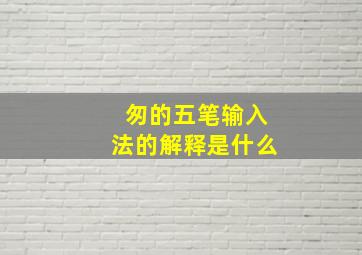 匆的五笔输入法的解释是什么